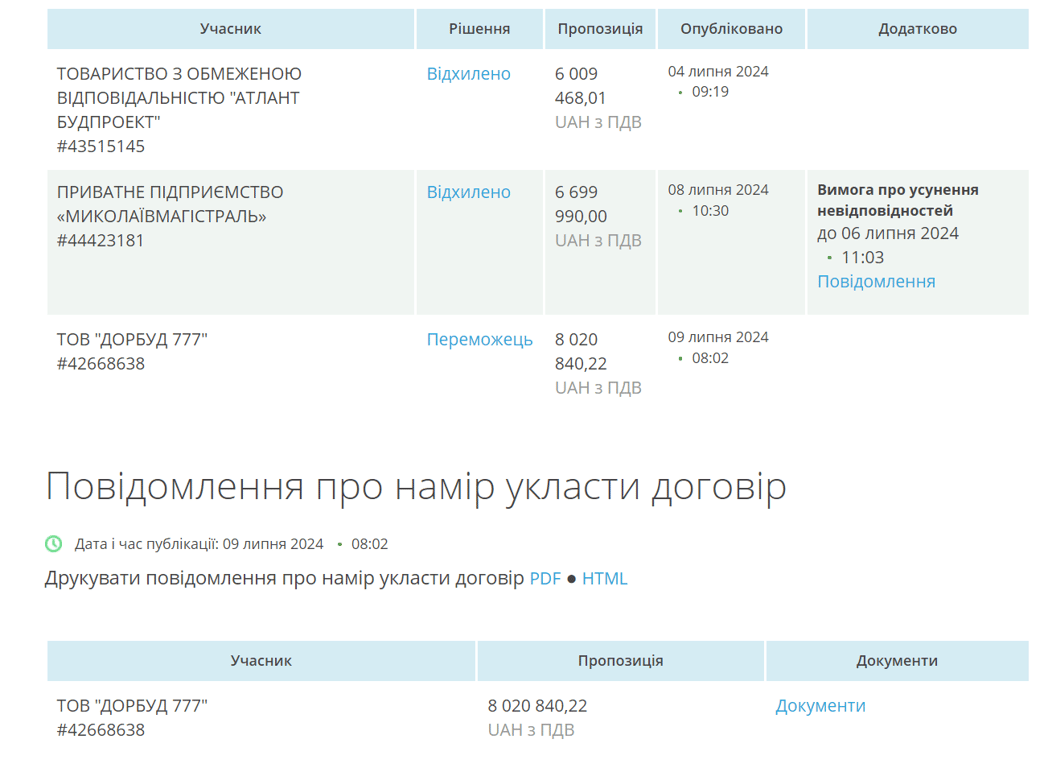 | Учасник | Рішення | Пропозиція | Опубліковано | Додатково |
|---|---|---|---|---|
| ТОВАРИСТВО З ОБМЕЖЕНОЮ ВІДПОВІДАЛЬНІСТЮ "АТЛАНТ БУДПРОЕКТ" #43515145 | Відхилено | 6 009 468,01 UAH з ПДВ | 04 липня 2024 • 09:19 | |
| ПРИВАТНЕ ПІДПРИЄМСТВО «МИКОЛАЇВМАГІСТРАЛЬ» #44423181 | Відхилено | 6 699 990,00 UAH з ПДВ | 08 липня 2024 • 10:30 | Вимога про усунення невідповідностей до 06 липня 2024 • 11:03 Повідомлення |
| ТОВ "ДОРБУД 777" #42668638 | Переможець | 8 020 840,22 UAH з ПДВ | 09 липня 2024 • 08:02 | |

Повідомлення про намір укласти договір

Дата і час публікації: 09 липня 2024 • 08:02

Друкувати повідомлення про намір укласти договір PDF ● HTML

| Учасник | Пропозиція | Документи |
|---|---|---|
| ТОВ "ДОРБУД 777" #42668638 | 8 020 840,22 UAH з ПДВ | Документи |